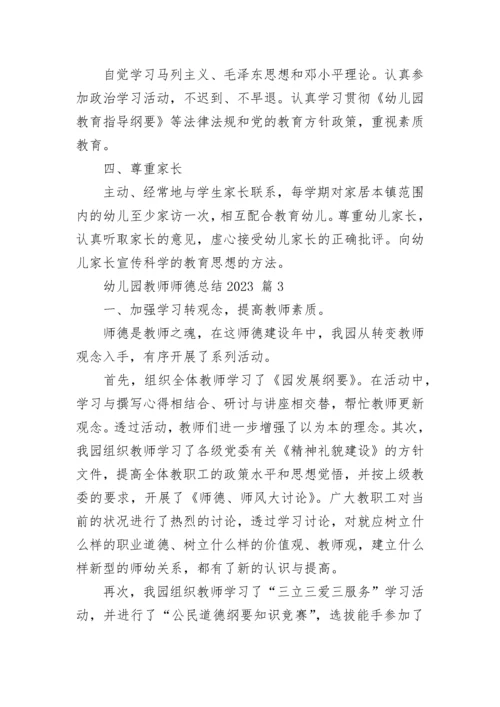 自觉学习马列主义、毛泽东思想和邓小平理论。认真参加政治学习活动，不迟到、不早退。认真学习贯彻《幼儿园教育指导纲要》等法律法规和党的教育方针政策，重视素质教育。

四、尊重家长

主动、经常地与学生家长联系，每学期对家居本镇范围内的幼儿至少家访一次，相互配合教育幼儿。尊重幼儿家长，认真听取家长的意见，虚心接受幼儿家长的正确批评。向幼儿家长宣传科学的教育思想的方法。

幼儿园教师师德总结 2023 篇 3

一、加强学习转观念，提高教师素质。

师德是教师之魂，在这师德建设年中，我园从转变教师观念入手，有序开展了系列活动。

首先，组织全体教师学习了《园发展纲要》。在活动中，学习与撰写心得相结合、研讨与讲座相交替，帮忙教师更新观念。透过活动，教师们进一步增强了以为本的理念。其次，我园组织教师学习了各级党委有关《精神礼貌建设》的方针文件，提高全体教职工的政策水平和思想觉悟，并按上级教委的要求，开展了《师德、师风大讨论》。广大教职工对当前的状况进行了热烈的讨论，透过学习讨论，对就应树立什么样的职业道德、树立什么样的价值观、教师观，建立什么样新型的师幼关系，都有了新的认识与提高。

再次，我园组织教师学习了“三立三爱三服务”学习活动，并进行了“公民道德纲要知识竞赛”，选拔能手参加了